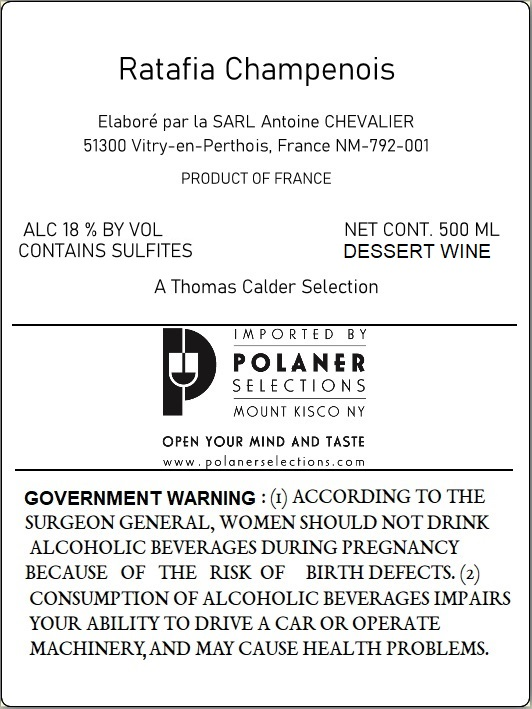 Ratafia Champenois

Elaboré par la SARL Antoine CHEVALIER
51300 Vitry-en-Perthois, France NM-792-001

PRODUCT OF FRANCE

ALC 18 % BY VOL
CONTAINS SULFITES

NET CONT. 500 ML
DESSERT WINE

A Thomas Calder Selection

IMPORTED BY
POLANER
SELECTIONS
MOUNT KISCO NY

OPEN YOUR MIND AND TASTE
www.polanerselections.com

GOVERNMENT WARNING : (1) ACCORDING TO THE SURGEON GENERAL, WOMEN SHOULD NOT DRINK ALCOHOLIC BEVERAGES DURING PREGNANCY BECAUSE OF THE RISK OF BIRTH DEFECTS. (2) CONSUMPTION OF ALCOHOLIC BEVERAGES IMPAIRS YOUR ABILITY TO DRIVE A CAR OR OPERATE MACHINERY, AND MAY CAUSE HEALTH PROBLEMS.